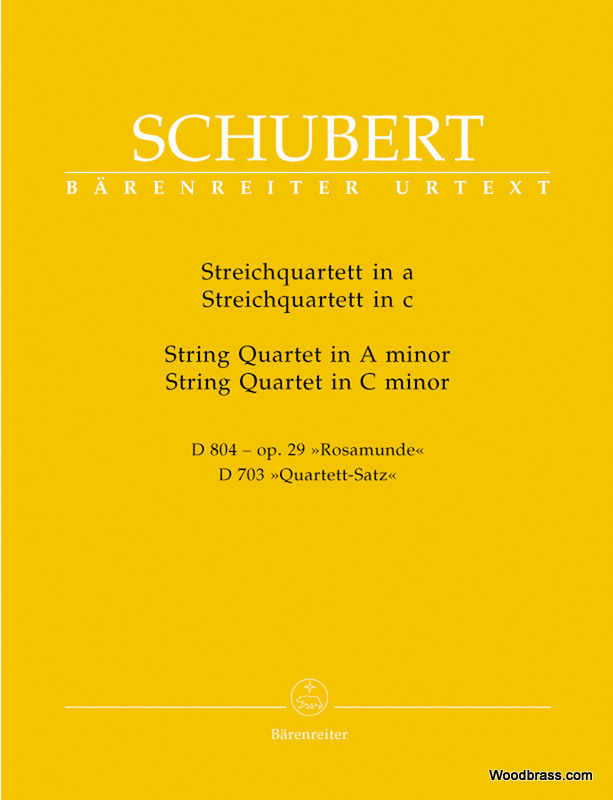 SCHUBERT
BÄRENREITER URTEXT

Streichquartett in a
Streichquartett in c

String Quartet in A minor
String Quartet in C minor

D 804 – op. 29 »Rosamunde«
D 703 »Quartett-Satz«

Bärenreiter

Woodbrass.com